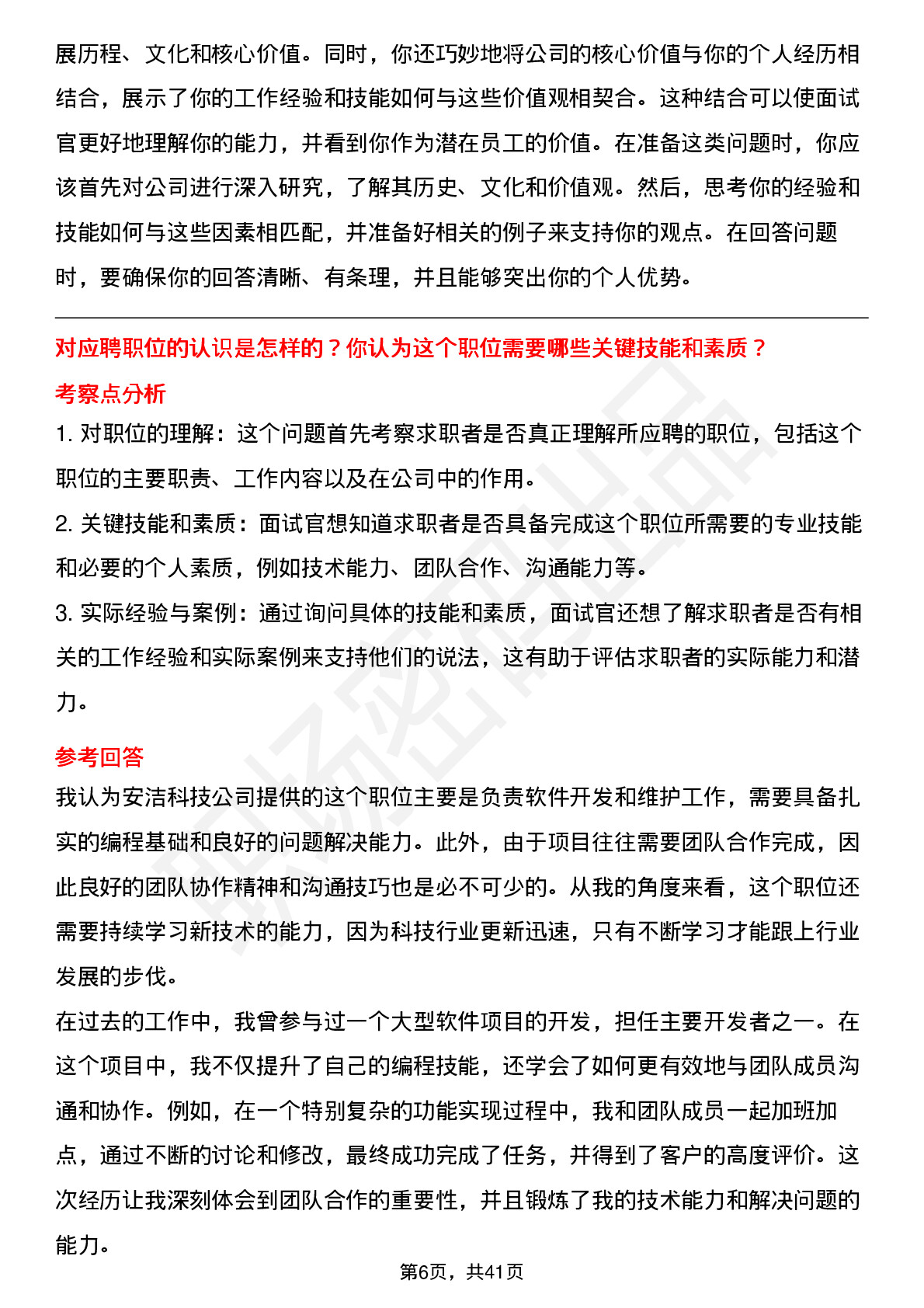 展历程、文化和核心价值。同时，你还巧妙地将公司的核心价值与你的个人经历相结合，展示了你的工作经验和技能如何与这些价值观相契合。这种结合可以使面试官更好地理解你的能力，并看到你作为潜在员工的价值。在准备这类问题时，你应该首先对公司进行深入研究，了解其历史、文化和价值观。然后，思考你的经验和技能如何与这些因素相匹配，并准备好相关的例子来支持你的观点。在回答问题时，要确保你的回答清晰、有条理，并且能够突出你的个人优势。

对应聘职位的认识是怎样的？你认为这个职位需要哪些关键技能和素质？

考察点分析

1. 对职位的理解：这个问题首先考察求职者是否真正理解所应聘的职位，包括这个职位的主要职责、工作内容以及在公司中的作用。

2. 关键技能和素质：面试官想知道求职者是否具备完成这个职位所需要的专业技能和必要的个人素质，例如技术能力、团队合作、沟通能力等。

3. 实际经验与案例：通过询问具体的技能和素质，面试官还想了解求职者是否有相关的工作经验和实际案例来支持他们的说法，这有助于评估求职者的实际能力和潜力。

参考回答

我认为安洁科技公司提供的这个职位主要是负责软件开发和维护工作，需要具备扎实的编程基础和良好的问题解决能力。此外，由于项目往往需要团队合作完成，因此良好的团队协作精神和沟通技巧也是必不可少的。从我的角度来看，这个职位还需要持续学习新技术的能力，因为科技行业更新迅速，只有不断学习才能跟上行业发展的步伐。

在过去的工作中，我曾参与过一个大型软件项目的开发，担任主要开发者之一。在这个项目中，我不仅提升了自己的编程技能，还学会了如何更有效地与团队成员沟通和协作。例如，在一个特别复杂的功能实现过程中，我和团队成员一起加班加点，通过不断的讨论和修改，最终成功完成了任务，并得到了客户的高度评价。这次经历让我深刻体会到团队合作的重要性，并且锻炼了我的技术能力和解决问题的能力。

第6页，共41页